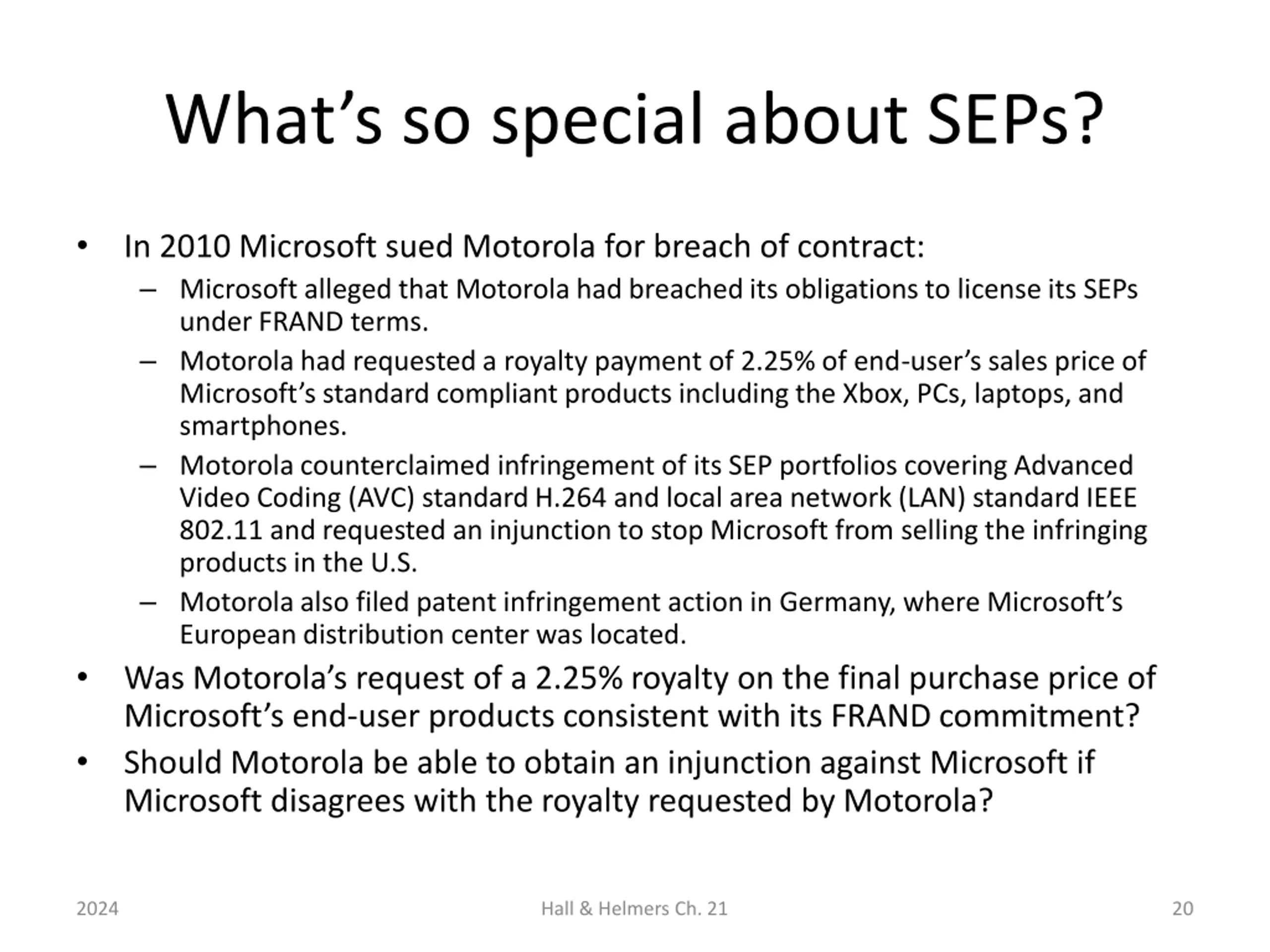 What’s so special about SEPs?

• In 2010 Microsoft sued Motorola for breach of contract:
  – Microsoft alleged that Motorola had breached its obligations to license its SEPs under FRAND terms.
  – Motorola had requested a royalty payment of 2.25% of end-user’s sales price of Microsoft’s standard compliant products including the Xbox, PCs, laptops, and smartphones.
  – Motorola counterclaimed infringement of its SEP portfolios covering Advanced Video Coding (AVC) standard H.264 and local area network (LAN) standard IEEE 802.11 and requested an injunction to stop Microsoft from selling the infringing products in the U.S.
  – Motorola also filed patent infringement action in Germany, where Microsoft’s European distribution center was located.
• Was Motorola’s request of a 2.25% royalty on the final purchase price of Microsoft’s end-user products consistent with its FRAND commitment?
• Should Motorola be able to obtain an injunction against Microsoft if Microsoft disagrees with the royalty requested by Motorola?

2024 Hall & Helmers Ch. 21 20